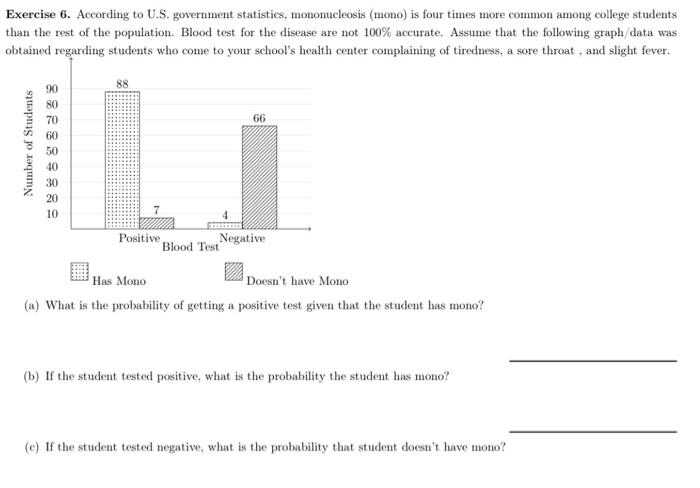 **Exercise 6.** According to U.S. government statistics, mononucleosis (mono) is four times more common among college students than the rest of the population. Blood test for the disease are not 100% accurate. Assume that the following graph/data was obtained regarding students who come to your school's health center complaining of tiredness, a sore throat , and slight fever.

Number of Students
90
80
70
60
50
40
30
20
10

88
7
4
66

Positive
Blood Test
Negative

Has Mono
Doesn't have Mono

(a) What is the probability of getting a positive test given that the student has mono?

(b) If the student tested positive, what is the probability the student has mono?

(c) If the student tested negative, what is the probability that student doesn't have mono?